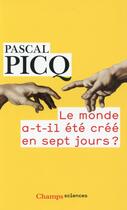 PASCAL
PICQ

Le monde
a-t-il été créé
en sept jours ?

Champs sciences